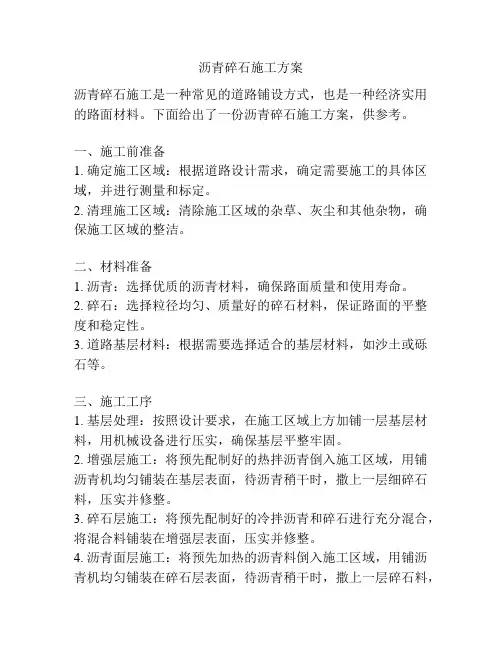 沥青碎石施工方案

沥青碎石施工是一种常见的道路铺设方式，也是一种经济实用的路面材料。下面给出了一份沥青碎石施工方案，供参考。

一、施工前准备
1. 确定施工区域：根据道路设计需求，确定需要施工的具体区域，并进行测量和标定。
2. 清理施工区域：清除施工区域的杂草、灰尘和其他杂物，确保施工区域的整洁。

二、材料准备
1. 沥青：选择优质的沥青材料，确保路面质量和使用寿命。
2. 碎石：选择粒径均匀、质量好的碎石材料，保证路面的平整度和稳定性。
3. 道路基层材料：根据需要选择适合的基层材料，如沙土或砾石等。

三、施工工序
1. 基层处理：按照设计要求，在施工区域上方加铺一层基层材料，用机械设备进行压实，确保基层平整牢固。
2. 增强层施工：将预先配制好的热拌沥青倒入施工区域，用铺沥青机均匀铺装在基层表面，待沥青稍干时，撒上一层细碎石料，压实并修整。
3. 碎石层施工：将预先配制好的冷拌沥青和碎石进行充分混合，将混合料铺装在增强层表面，压实并修整。
4. 沥青面层施工：将预先加热的沥青料倒入施工区域，用铺沥青机均匀铺装在碎石层表面，待沥青稍干时，撒上一层碎石料，